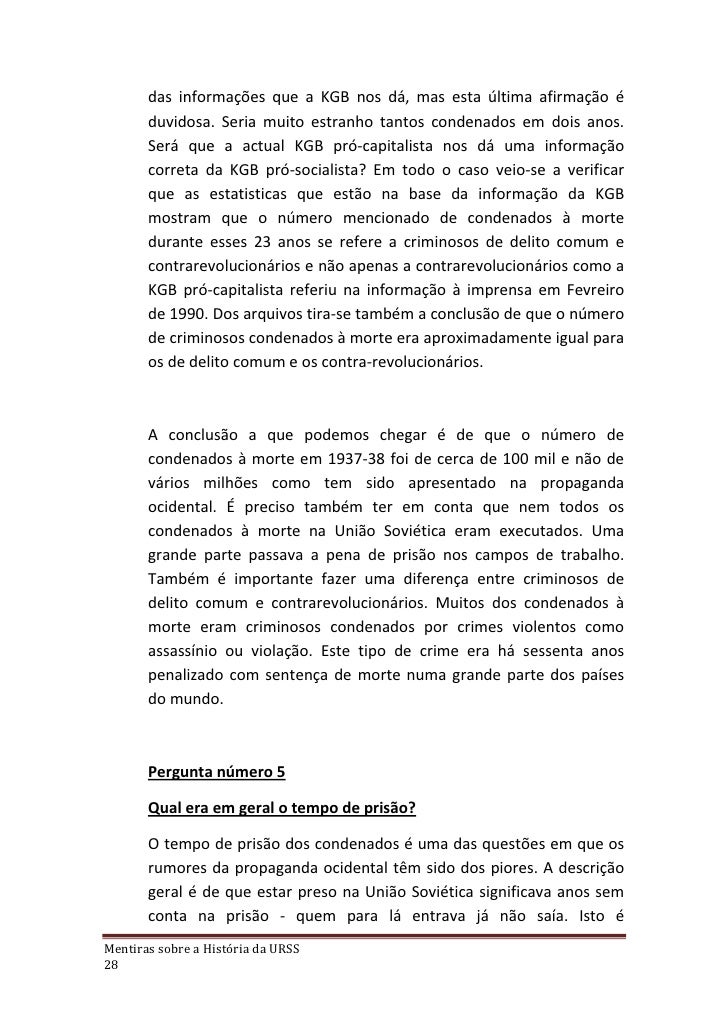 das informações que a KGB nos dá, mas esta última afirmação é duvidosa. Seria muito estranho tantos condenados em dois anos. Será que a actual KGB pró-capitalista nos dá uma informação correta da KGB pró-socialista? Em todo o caso veio-se a verificar que as estatisticas que estão na base da informação da KGB mostram que o número mencionado de condenados à morte durante esses 23 anos se refere a criminosos de delito comum e contrarevolucionários e não apenas a contrarevolucionários como a KGB pró-capitalista referiu na informação à imprensa em Fevreiro de 1990. Dos arquivos tira-se também a conclusão de que o número de criminosos condenados à morte era aproximadamente igual para os de delito comum e os contra-revolucionários.

A conclusão a que podemos chegar é de que o número de condenados à morte em 1937-38 foi de cerca de 100 mil e não de vários milhões como tem sido apresentado na propaganda ocidental. É preciso também ter em conta que nem todos os condenados à morte na União Soviética eram executados. Uma grande parte passava a pena de prisão nos campos de trabalho. Também é importante fazer uma diferença entre criminosos de delito comum e contrarevolucionários. Muitos dos condenados à morte eram criminosos condenados por crimes violentos como assassínio ou violação. Este tipo de crime era há sessenta anos penalizado com sentença de morte numa grande parte dos países do mundo.

Pergunta número 5

Qual era em geral o tempo de prisão?

O tempo de prisão dos condenados é uma das questões em que os rumores da propaganda ocidental têm sido dos piores. A descrição geral é de que estar preso na União Soviética significava anos sem conta na prisão - quem para lá entrava já não saía. Isto é

Mentiras sobre a História da URSS
28